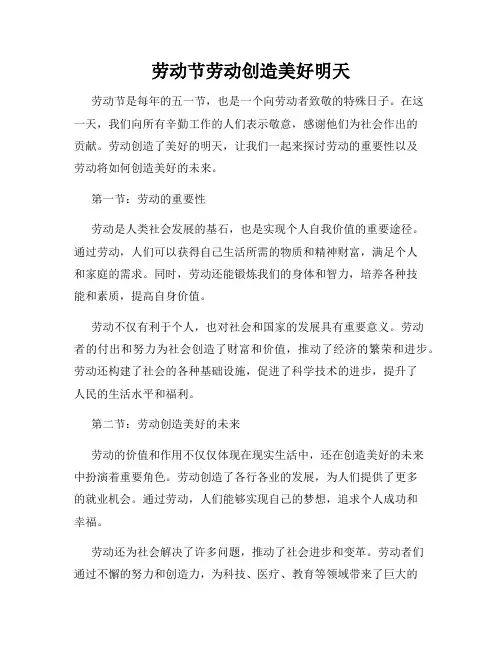 劳动节劳动创造美好明天

劳动节是每年的五一节，也是一个向劳动者致敬的特殊日子。在这一天，我们向所有辛勤工作的人们表示敬意，感谢他们为社会作出的贡献。劳动创造了美好的明天，让我们一起来探讨劳动的重要性以及劳动将如何创造美好的未来。

第一节：劳动的重要性

劳动是人类社会发展的基石，也是实现个人自我价值的重要途径。通过劳动，人们可以获得自己生活所需的物质和精神财富，满足个人和家庭的需求。同时，劳动还能锻炼我们的身体和智力，培养各种技能和素质，提高自身价值。

劳动不仅有利于个人，也对社会和国家的发展具有重要意义。劳动者的付出和努力为社会创造了财富和价值，推动了经济的繁荣和进步。劳动还构建了社会的各种基础设施，促进了科学技术的进步，提升了人民的生活水平和福利。

第二节：劳动创造美好的未来

劳动的价值和作用不仅仅体现在现实生活中，还在创造美好的未来中扮演着重要角色。劳动创造了各行各业的发展，为人们提供了更多的就业机会。通过劳动，人们能够实现自己的梦想，追求个人成功和幸福。

劳动还为社会解决了许多问题，推动了社会进步和变革。劳动者们通过不懈的努力和创造力，为科技、医疗、教育等领域带来了巨大的